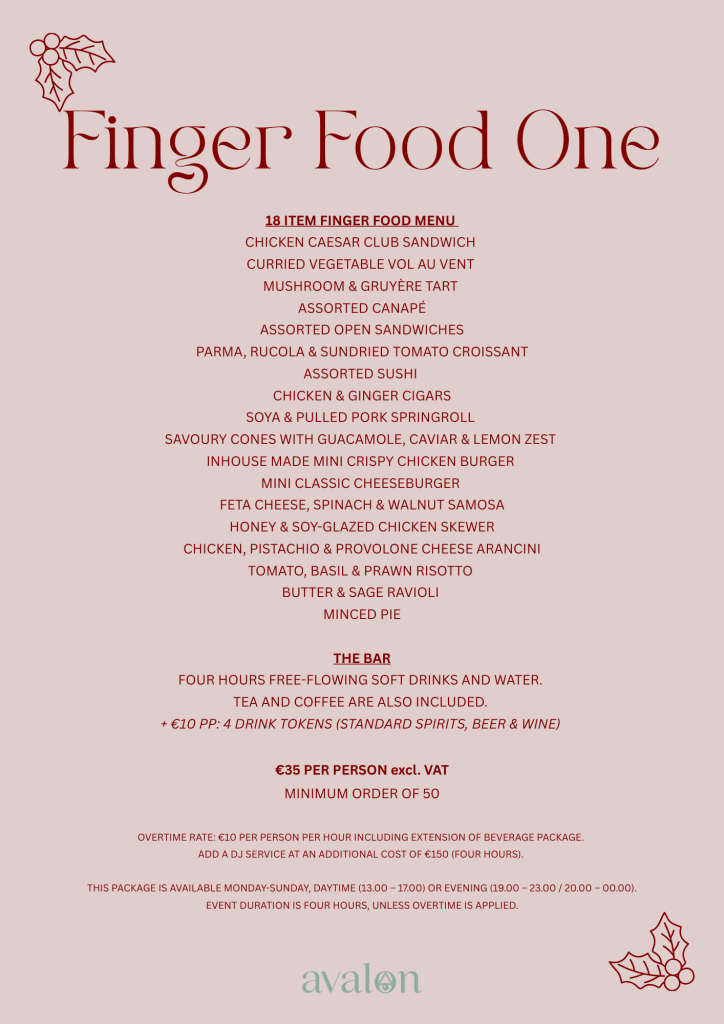 Finger Food One

18 ITEM FINGER FOOD MENU
CHICKEN CAESAR CLUB SANDWICH
CURRIED VEGETABLE VOL AU VENT
MUSHROOM & GRUYÈRE TART
ASSORTED CANAPÉ
ASSORTED OPEN SANDWICHES
PARMA, RUCOLA & SUNDRIED TOMATO CROISSANT
ASSORTED SUSHI
CHICKEN & GINGER CIGARS
SOYA & PULLED PORK SPRINGROLL
SAVOURY CONES WITH GUACAMOLE, CAVIAR & LEMON ZEST
INHOUSE MADE MINI CRISPY CHICKEN BURGER
MINI CLASSIC CHEESEBURGER
FETA CHEESE, SPINACH & WALNUT SAMOSA
HONEY & SOY-GLAZED CHICKEN SKEWER
CHICKEN, PISTACHIO & PROVOLONE CHEESE ARANCINI
TOMATO, BASIL & PRAWN RISOTTO
BUTTER & SAGE RAVIOLI
MINCED PIE

THE BAR
FOUR HOURS FREE-FLOWING SOFT DRINKS AND WATER.
TEA AND COFFEE ARE ALSO INCLUDED.
+ €10 PP: 4 DRINK TOKENS (STANDARD SPIRITS, BEER & WINE)

€35 PER PERSON excl. VAT
MINIMUM ORDER OF 50

OVERTIME RATE: €10 PER PERSON PER HOUR INCLUDING EXTENSION OF BEVERAGE PACKAGE.
ADD A DJ SERVICE AT AN ADDITIONAL COST OF €150 (FOUR HOURS).

THIS PACKAGE IS AVAILABLE MONDAY-SUNDAY, DAYTIME (13.00 – 17.00) OR EVENING (19.00 – 23.00 / 20.00 – 00.00).
EVENT DURATION IS FOUR HOURS, UNLESS OVERTIME IS APPLIED.

avalon